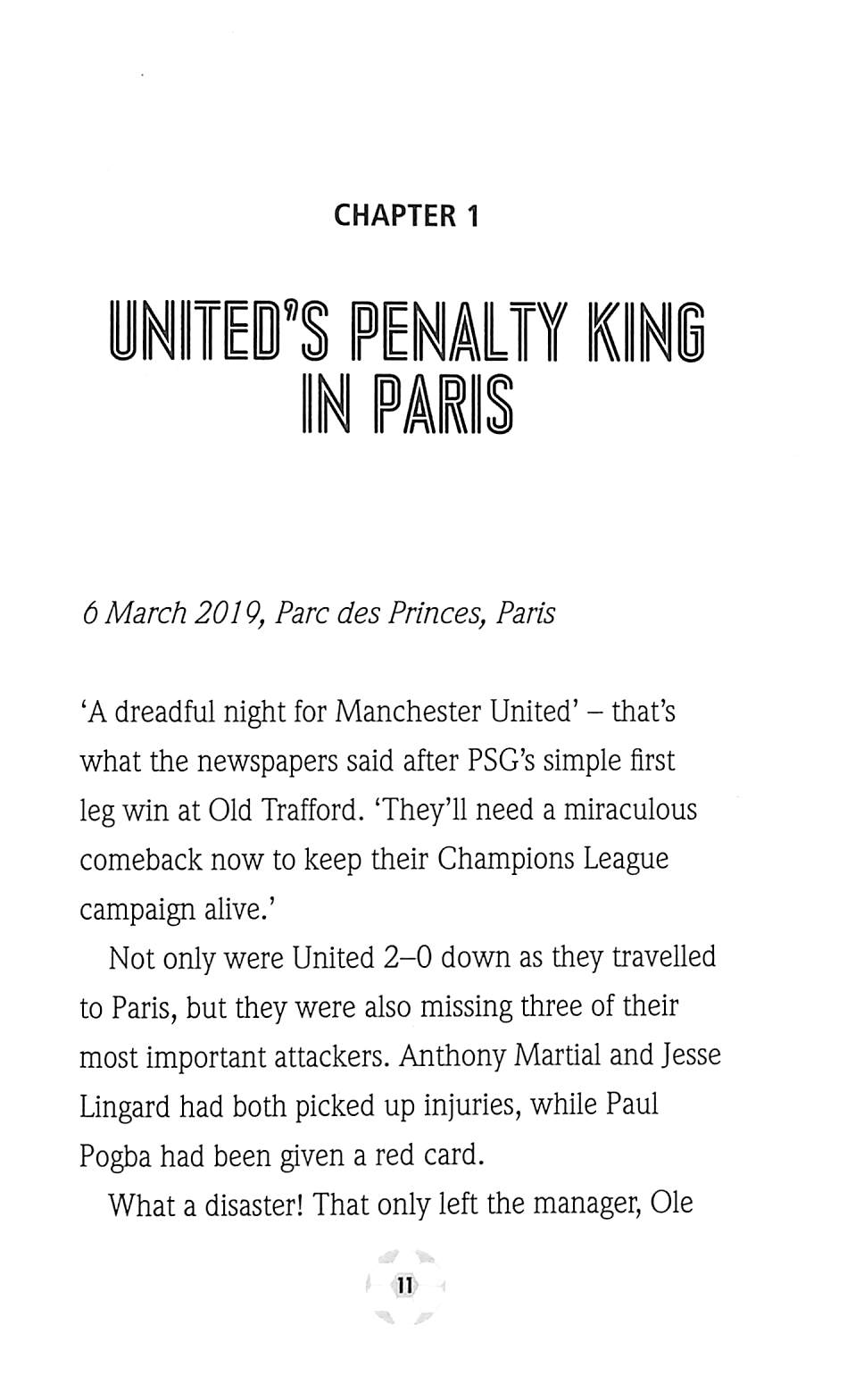 CHAPTER 1

UNITED'S PENALTY KING IN PARIS

6 March 2019, Parc des Princes, Paris

'A dreadful night for Manchester United' – that's what the newspapers said after PSG's simple first leg win at Old Trafford. 'They'll need a miraculous comeback now to keep their Champions League campaign alive.'

Not only were United 2–0 down as they travelled to Paris, but they were also missing three of their most important attackers. Anthony Martial and Jesse Lingard had both picked up injuries, while Paul Pogba had been given a red card.

What a disaster! That only left the manager, Ole

11